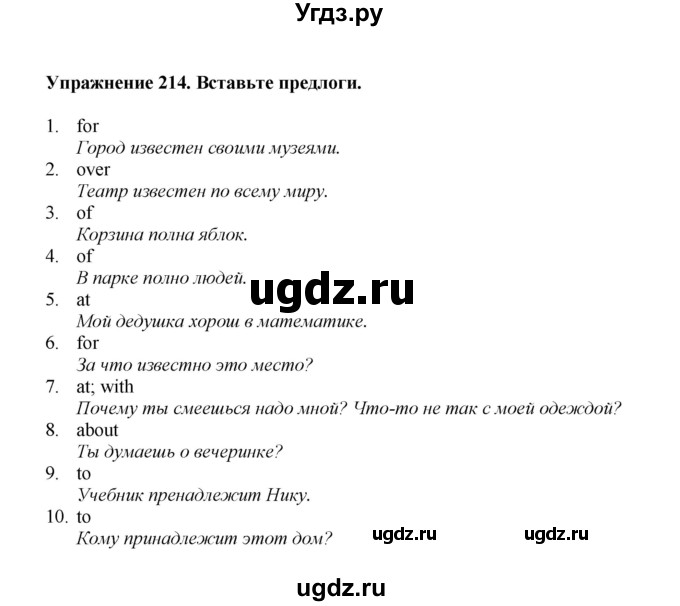 Угдз.ру

Упражнение 214. Вставьте предлоги.

1. for
Город известен своими музеями.
2. over
Театр известен по всему миру.
3. of
Корзина полна яблок.
4. of
В парке полно людей.
ugdz.ru
5. at
Мой дедушка хорош в математике.
6. for
За что известно это место?
7. at; with
Почему ты смеешься надо мной? Что-то не так с моей одеждой?
8. about
Ты думаешь о вечеринке?
9. to
Учебник пренадлежит Нику.
10. to
Кому принадлежит этот дом?

ugdz.ru ugdz.ru

ugdz.ru